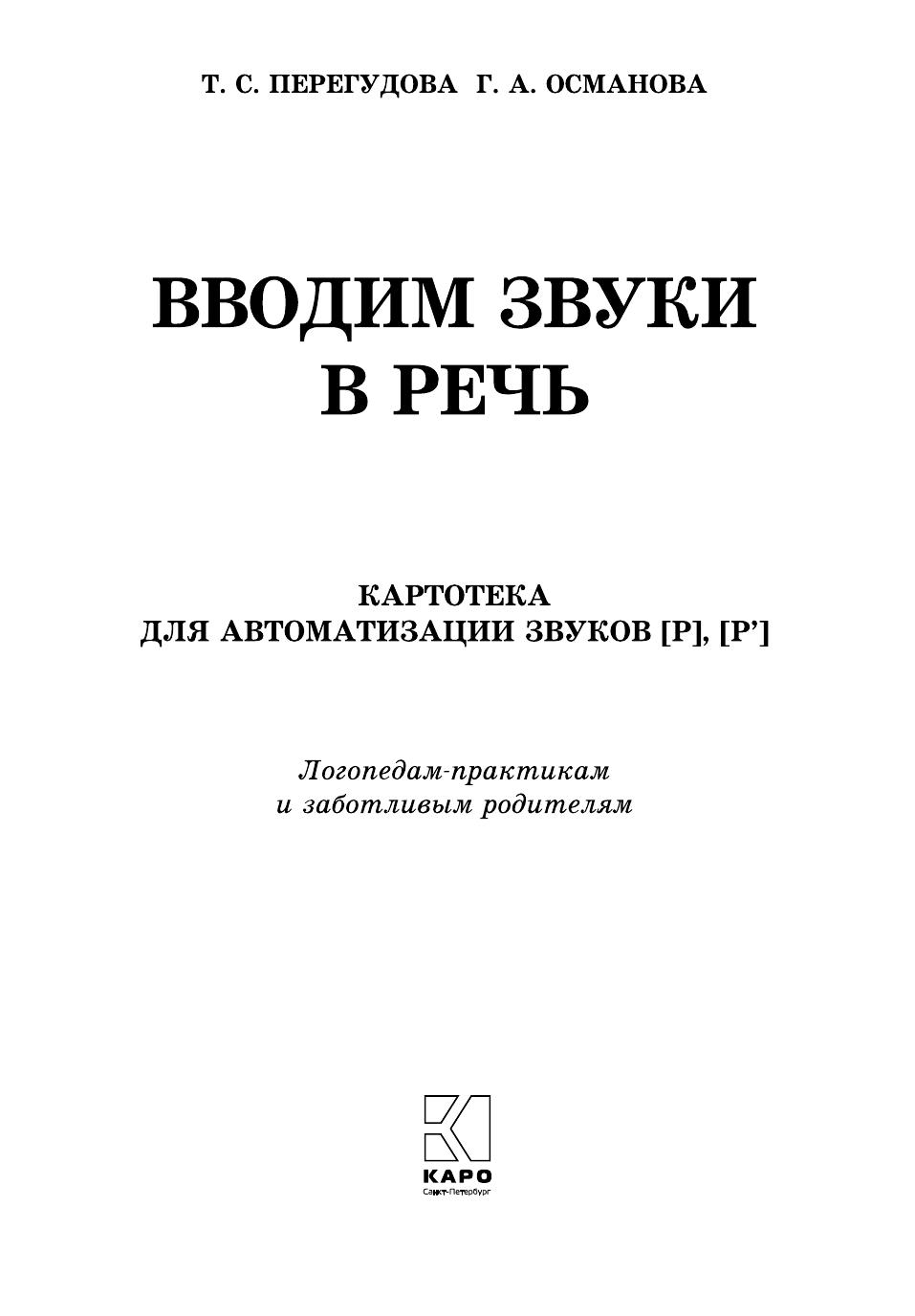 Т. С. ПЕРЕГУДОВА Г. А. ОСМАНОВА

ВВОДИМ ЗВУКИ В РЕЧЬ

КАРТОТЕКА
ДЛЯ АВТОМАТИЗАЦИИ ЗВУКОВ [Р], [Р']

Логопедам-практикам
и заботливым родителям

КАРО
Санкт-Петербург